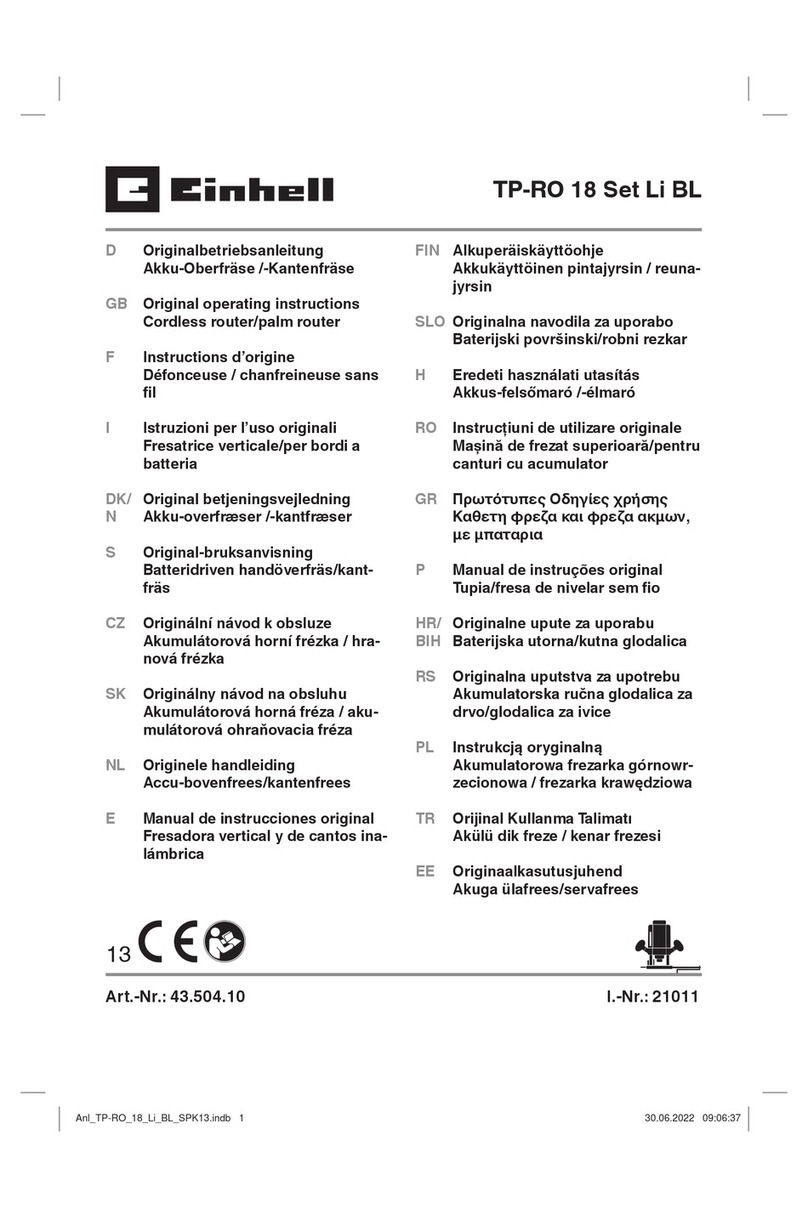 Einhell

TP-RO 18 Set Li BL

D Originalbetriebsanleitung Akku-Oberfräse /-Kantenfräse

GB Original operating instructions Cordless router/palm router

F Instructions d'origine Défonceuse / chanfreineuse sans fil

I Istruzioni per l'uso originali Fresatrice verticale/per bordi a batteria

DK/N Original betjeningsvejledning Akku-overfræser /-kantfræser

S Original-bruksanvisning Batteridriven handöverfräs/kantfräs

CZ Originální návod k obsluze Akumulátorová horní frézka / hranová frézka

SK Originálny návod na obsluhu Akumulátorová horná fréza / akumulátorová ohraňovacia fréza

NL Originele handleiding Accu-bovenfrees/kantenfrees

E Manual de instrucciones original Fresadora vertical y de cantos inalámbrica

FIN Alkuperäiskäyttöohje Akkukäyttöinen pintajyrsin / reunajyrsin

SLO Originalna navodila za uporabo Baterijski površinski/robni rezkar

H Eredeti használati utasítás Akkus-felsőmaró /-élmaró

RO Instrucțiuni de utilizare originale Mașină de frezat superioară/pentru canturi cu acumulator

GR Πρωτότυπες Οδηγίες χρήσης Καθετη φρεζα και φρεζα ακμων, με μπαταρια

P Manual de instruções original Tupia/fresa de nivelar sem fio

HR/BIH Originalne upute za uporabu Baterijska utorna/kutna glodalica

RS Originalna uputstva za upotrebu Akumulatorska ručna glodalica za drvo/glodalica za ivice

PL Instrukcją oryginalną Akumulatorowa frezarka górnowrzecionowa / frezarka krawędziowa

TR Orijinal Kullanma Talimatı Akülü dik freze / kenar frezesi

EE Originaalkasutusjuhend Akuga ülafrees/servafrees

13 CE

Art.-Nr.: 43.504.10

I.-Nr.: 21011

Anl_TP-RO_18_Li_BL_SPK13.indb 1

30.06.2022 09:06:37